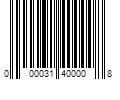 0 00031 40000 8